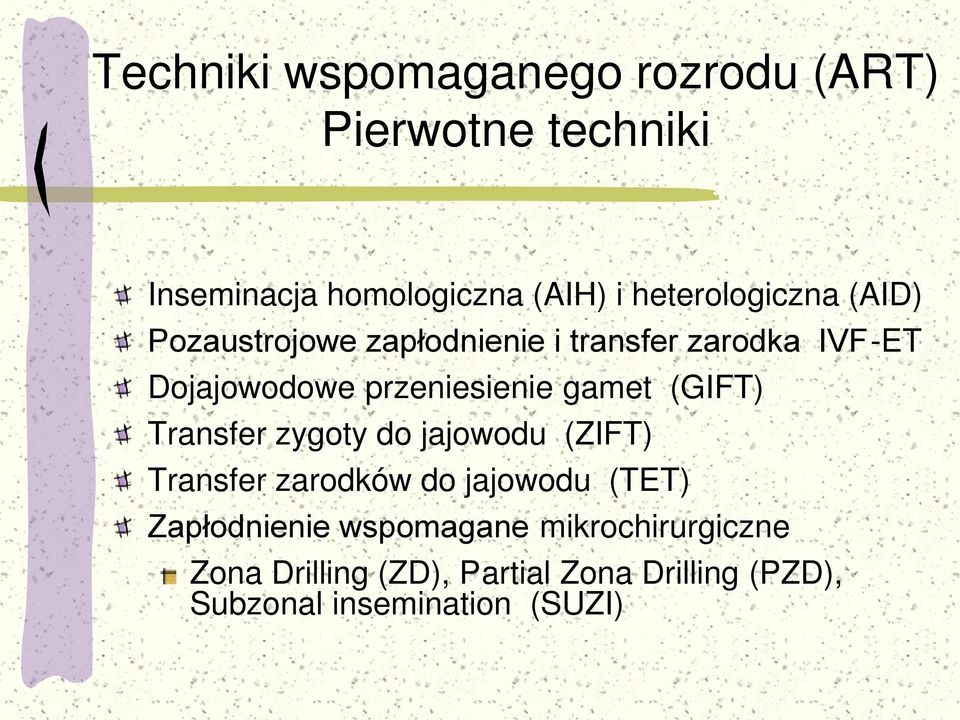 Techniki wspomaganego rozrodu (ART)
Pierwotne techniki

Inseminacja homologiczna (AIH) i heterologiczna (AID)
Pozaustrojowe zapłodnienie i transfer zarodka IVF-ET
Dojajowodowe przeniesienie gamet (GIFT)
Transfer zygoty do jajowodu (ZIFT)
Transfer zarodków do jajowodu (TET)
Zapłodnienie wspomagane mikrochirurgiczne
Zona Drilling (ZD), Partial Zona Drilling (PZD), Subzonal insemination (SUZI)